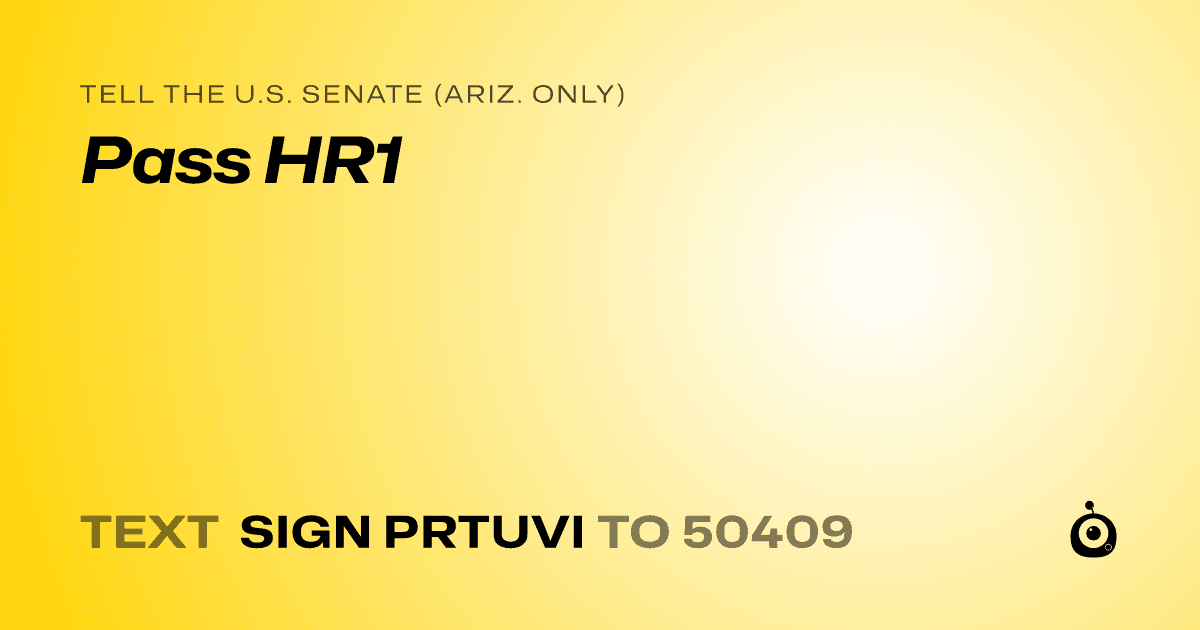 TELL THE U.S. SENATE (ARIZ. ONLY)
Pass HR1

TEXT SIGN PRTUVI TO 50409